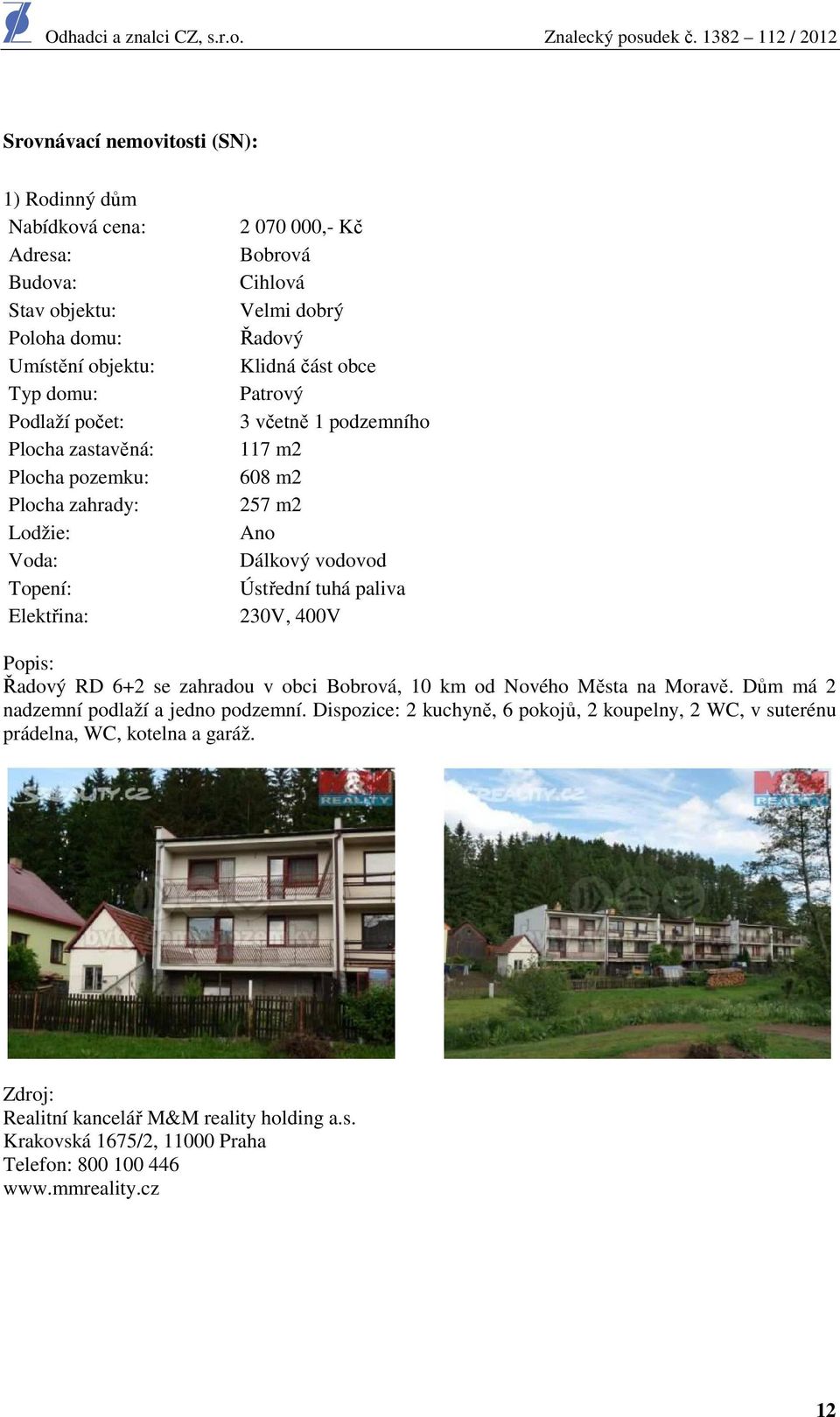 Odhadci a znalci CZ, s.r.o. Znalecký posudek č. 1382 – 112 / 2012

Srovnávací nemovitosti (SN):

1) Rodinný dům

| | |
|---|---|
| Nabídková cena: | 2 070 000,- Kč |
| Adresa: | Bobrová |
| Budova: | Cihlová |
| Stav objektu: | Velmi dobrý |
| Poloha domu: | Řadový |
| Umístění objektu: | Klidná část obce |
| Typ domu: | Patrový |
| Podlaží počet: | 3 včetně 1 podzemního |
| Plocha zastavěná: | 117 m2 |
| Plocha pozemku: | 608 m2 |
| Plocha zahrady: | 257 m2 |
| Lodžie: | Ano |
| Voda: | Dálkový vodovod |
| Topení: | Ústřední tuhá paliva |
| Elektřina: | 230V, 400V |

Popis:
Řadový RD 6+2 se zahradou v obci Bobrová, 10 km od Nového Města na Moravě. Dům má 2 nadzemní podlaží a jedno podzemní. Dispozice: 2 kuchyně, 6 pokojů, 2 koupelny, 2 WC, v suterénu prádelna, WC, kotelna a garáž.

SREALITY.CZ M&M REALITY

SREALITY.CZ M&M REALITY

Zdroj:
Realitní kancelář M&M reality holding a.s.
Krakovská 1675/2, 11000 Praha
Telefon: 800 100 446
www.mmreality.cz

12